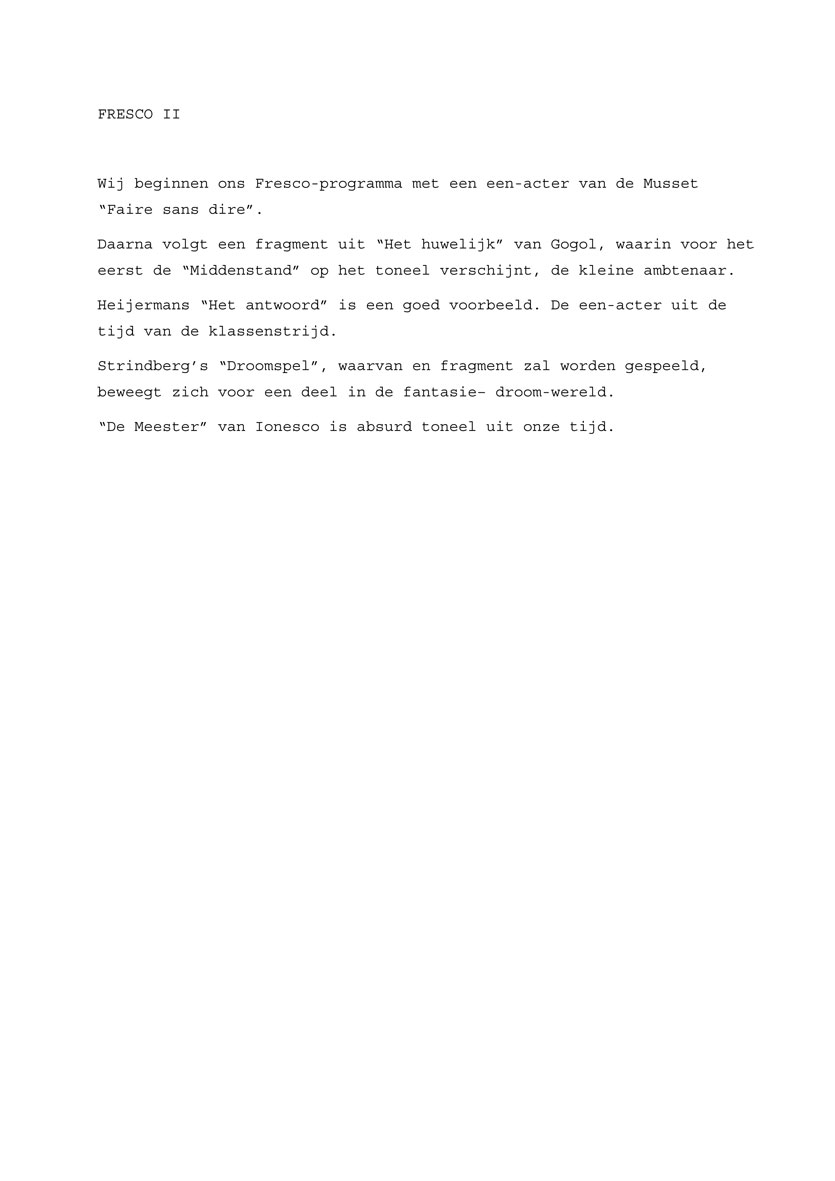 FRESCO II

Wij beginnen ons Fresco-programma met een een-acter van de Musset "Faire sans dire".

Daarna volgt een fragment uit "Het huwelijk" van Gogol, waarin voor het eerst de "Middenstand" op het toneel verschijnt, de kleine ambtenaar.

Heijermans "Het antwoord" is een goed voorbeeld. De een-acter uit de tijd van de klassenstrijd.

Strindberg's "Droomspel", waarvan en fragment zal worden gespeeld, beweegt zich voor een deel in de fantasie– droom-wereld.

"De Meester" van Ionesco is absurd toneel uit onze tijd.